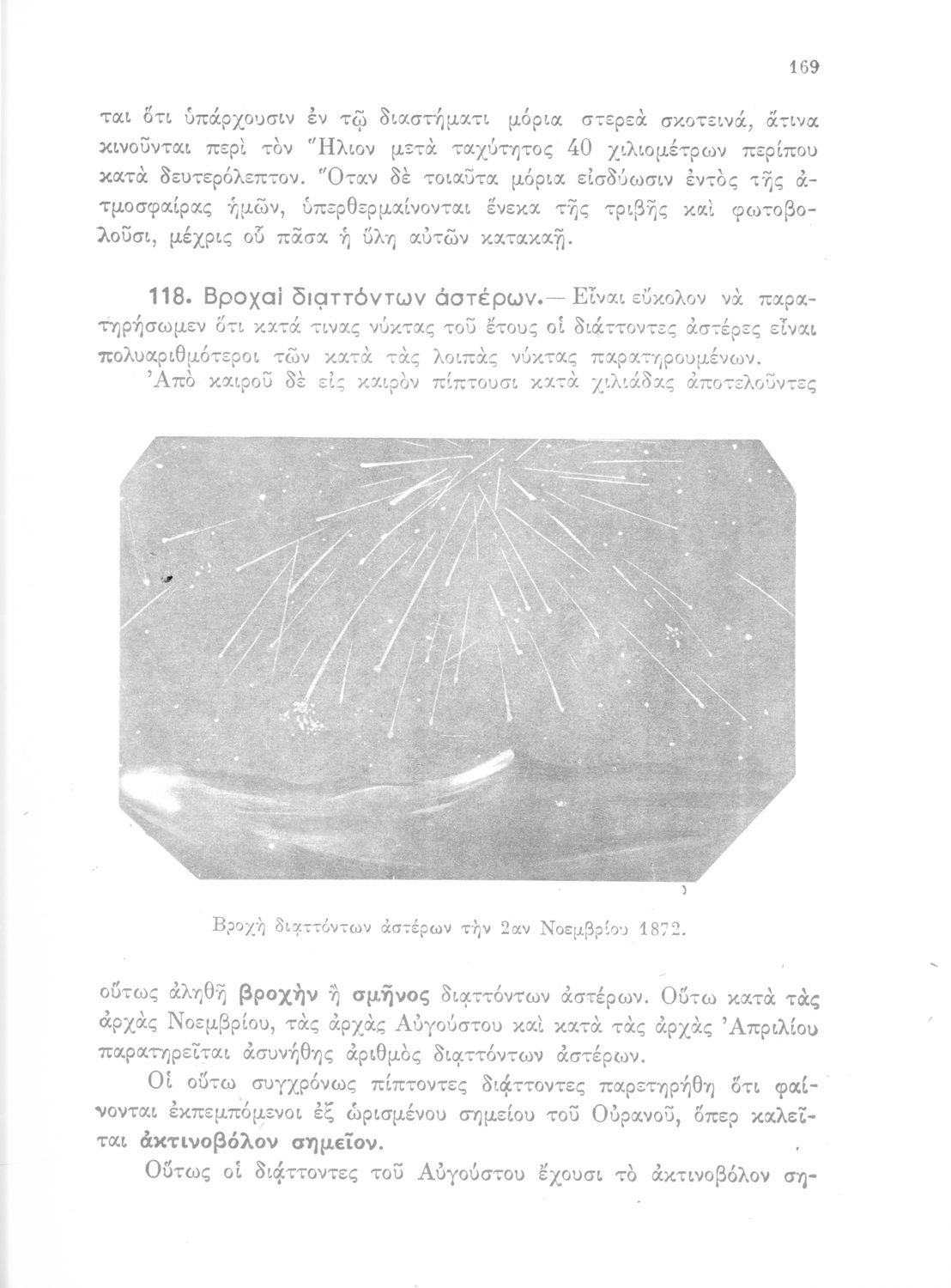 169

ται ὅτι ὑπάρχουσιν ἐν τῷ διαστήματι μόρια στερεὰ σκοτεινά, ἅτινα κινοῦνται περὶ τὸν Ἥλιον μετὰ ταχύτητος 40 χιλιομέτρων περίπου κατὰ δευτερόλεπτον. Ὅταν δὲ τοιαῦτα μόρια εἰσδύωσιν ἐντὸς τῆς ἀτμοσφαίρας ἡμῶν, ὑπερθερμαίνονται ἕνεκα τῆς τριβῆς καὶ φωτοβολοῦσι, μέχρις οὗ πᾶσα ἡ ὕλη αὐτῶν κατακαῇ.

118. Βροχαὶ διᾳττόντων ἀστέρων.— Εἶναι εὔκολον νὰ παρατηρήσωμεν ὅτι κατά τινας νύκτας τοῦ ἔτους οἱ διᾴττοντες ἀστέρες εἶναι πολυαριθμότεροι τῶν κατὰ τὰς λοιπὰς νύκτας παρατηρουμένων. Ἀπὸ καιροῦ δὲ εἰς καιρὸν πίπτουσι κατὰ χιλιάδας ἀποτελοῦντες

Βροχὴ διᾳττόντων ἀστέρων τὴν 2αν Νοεμβρίου 1872.

οὕτως ἀληθῆ βροχὴν ἢ σμῆνος διᾳττόντων ἀστέρων. Οὕτω κατὰ τὰς ἀρχὰς Νοεμβρίου, τὰς ἀρχὰς Αὐγούστου καὶ κατὰ τὰς ἀρχὰς Ἀπριλίου παρατηρεῖται ἀσυνήθης ἀριθμὸς διᾳττόντων ἀστέρων.

Οἱ οὕτω συγχρόνως πίπτοντες διᾴττοντες παρετηρήθη ὅτι φαίνονται ἐκπεμπόμενοι ἐξ ὡρισμένου σημείου τοῦ Οὐρανοῦ, ὅπερ καλεῖται ἀκτινοβόλον σημεῖον.

Οὕτως οἱ διᾴττοντες τοῦ Αὐγούστου ἔχουσι τὸ ἀκτινοβόλον ση-